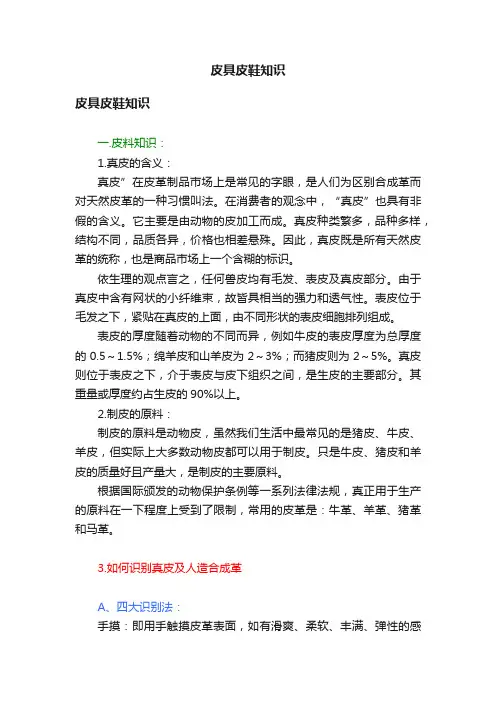 皮具皮鞋知识

皮具皮鞋知识

一.皮料知识：

1.真皮的含义：

真皮”在皮革制品市场上是常见的字眼，是人们为区别合成革而对天然皮革的一种习惯叫法。在消费者的观念中，“真皮”也具有非假的含义。它主要是由动物的皮加工而成。真皮种类繁多，品种多样，结构不同，品质各异，价格也相差悬殊。因此，真皮既是所有天然皮革的统称，也是商品市场上一个含糊的标识。

依生理的观点言之，任何兽皮均有毛发、表皮及真皮部分。由于真皮中含有网状的小纤维束，故皆具相当的强力和透气性。表皮位于毛发之下，紧贴在真皮的上面，由不同形状的表皮细胞排列组成。

表皮的厚度随着动物的不同而异，例如牛皮的表皮厚度为总厚度的 0.5～1.5%；绵羊皮和山羊皮为 2～3%；而猪皮则为 2～5%。真皮则位于表皮之下，介于表皮与皮下组织之间，是生皮的主要部分。其重量或厚度约占生皮的 90%以上。

2.制皮的原料：

制皮的原料是动物皮，虽然我们生活中最常见的是猪皮、牛皮、羊皮，但实际上大多数动物皮都可以用于制皮。只是牛皮、猪皮和羊皮的质量好且产量大，是制皮的主要原料。

根据国际颁发的动物保护条例等一系列法律法规，真正用于生产的原料在一下程度上受到了限制，常用的皮革是：牛革、羊革、猪革和马革。

3.如何识别真皮及人造合成革

A、四大识别法：

手摸：即用手触摸皮革表面，如有滑爽、柔软、丰满、弹性的感